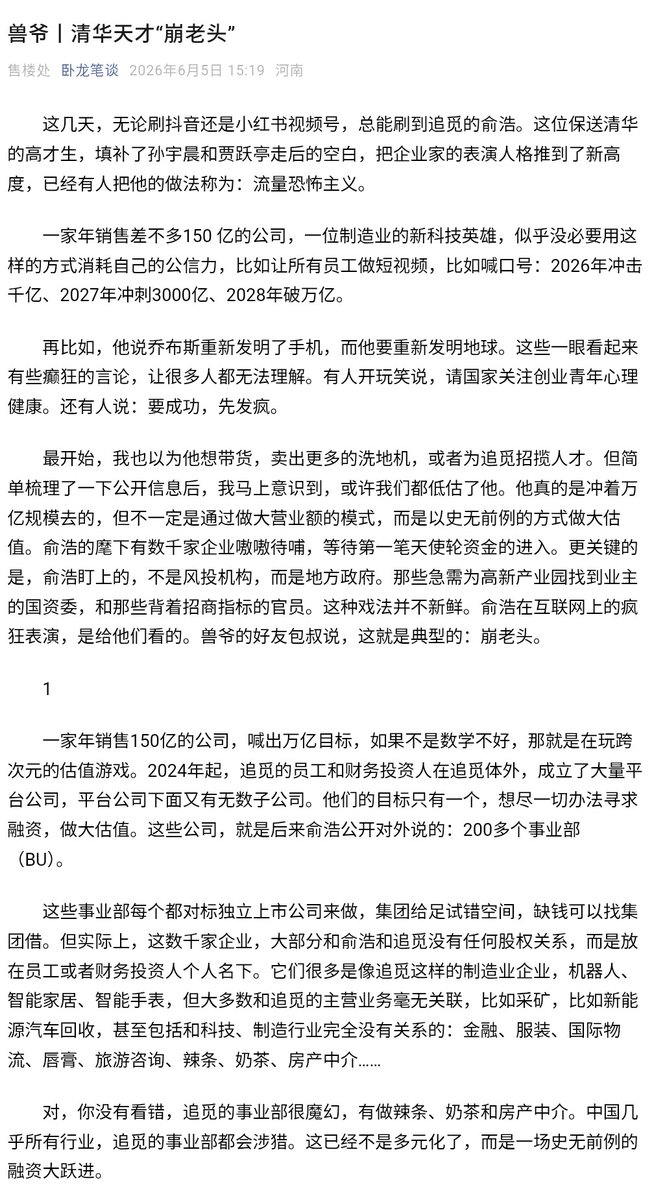 兽爷丨清华天才“崩老头”

售楼处 卧龙笔谈 2026年6月5日 15:19 河南

这几天，无论刷抖音还是小红书视频号，总能刷到追觅的俞浩。这位保送清华的高才生，填补了孙宇晨和贾跃亭走后的空白，把企业家的表演人格推到了新高度，已经有人把他的做法称为：流量恐怖主义。

一家年销售差不多150 亿的公司，一位制造业的新科技英雄，似乎没必要用这样的方式消耗自己的公信力，比如让所有员工做短视频，比如喊口号：2026年冲击千亿、2027年冲刺3000亿、2028年破万亿。

再比如，他说乔布斯重新发明了手机，而他要重新发明地球。这些一眼看起来有些癫狂的言论，让很多人都无法理解。有人开玩笑说，请国家关注创业青年心理健康。还有人说：要成功，先发疯。

最开始，我也以为他想带货，卖出更多的洗地机，或者为追觅招揽人才。但简单梳理了一下公开信息后，我马上意识到，或许我们都低估了他。他真的是冲着万亿规模去的，但不一定是通过做大营业额的模式，而是以史无前例的方式做大估值。俞浩的麾下有数千家企业嗷嗷待哺，等待第一笔天使轮资金的进入。更关键的是，俞浩盯上的，不是风投机构，而是地方政府。那些急需为高新产业园找到业主的国资委，和那些背着招商指标的官员。这种戏法并不新鲜。俞浩在互联网上的疯狂表演，是给他们看的。兽爷的好友包叔说，这就是典型的：崩老头。

1

一家年销售150亿的公司，喊出万亿目标，如果不是数学不好，那就是在玩跨次元的估值游戏。2024年起，追觅的员工和财务投资人在追觅体外，成立了大量平台公司，平台公司下面又有无数子公司。他们的目标只有一个，想尽一切办法寻求融资，做大估值。这些公司，就是后来俞浩公开对外说的：200多个事业部（BU）。

这些事业部每个都对标独立上市公司来做，集团给足试错空间，缺钱可以找集团借。但实际上，这数千家企业，大部分和俞浩和追觅没有任何股权关系，而是放在员工或者财务投资人个人名下。它们很多是像追觅这样的制造业企业，机器人、智能家居、智能手表，但大多数和追觅的主营业务毫无关联，比如采矿，比如新能源汽车回收，甚至包括和科技、制造行业完全没有关系的：金融、服装、国际物流、唇膏、旅游咨询、辣条、奶茶、房产中介……

对，你没有看错，追觅的事业部很魔幻，有做辣条、奶茶和房产中介。中国几乎所有行业，追觅的事业部都会涉猎。这已经不是多元化了，而是一场史无前例的融资大跃进。